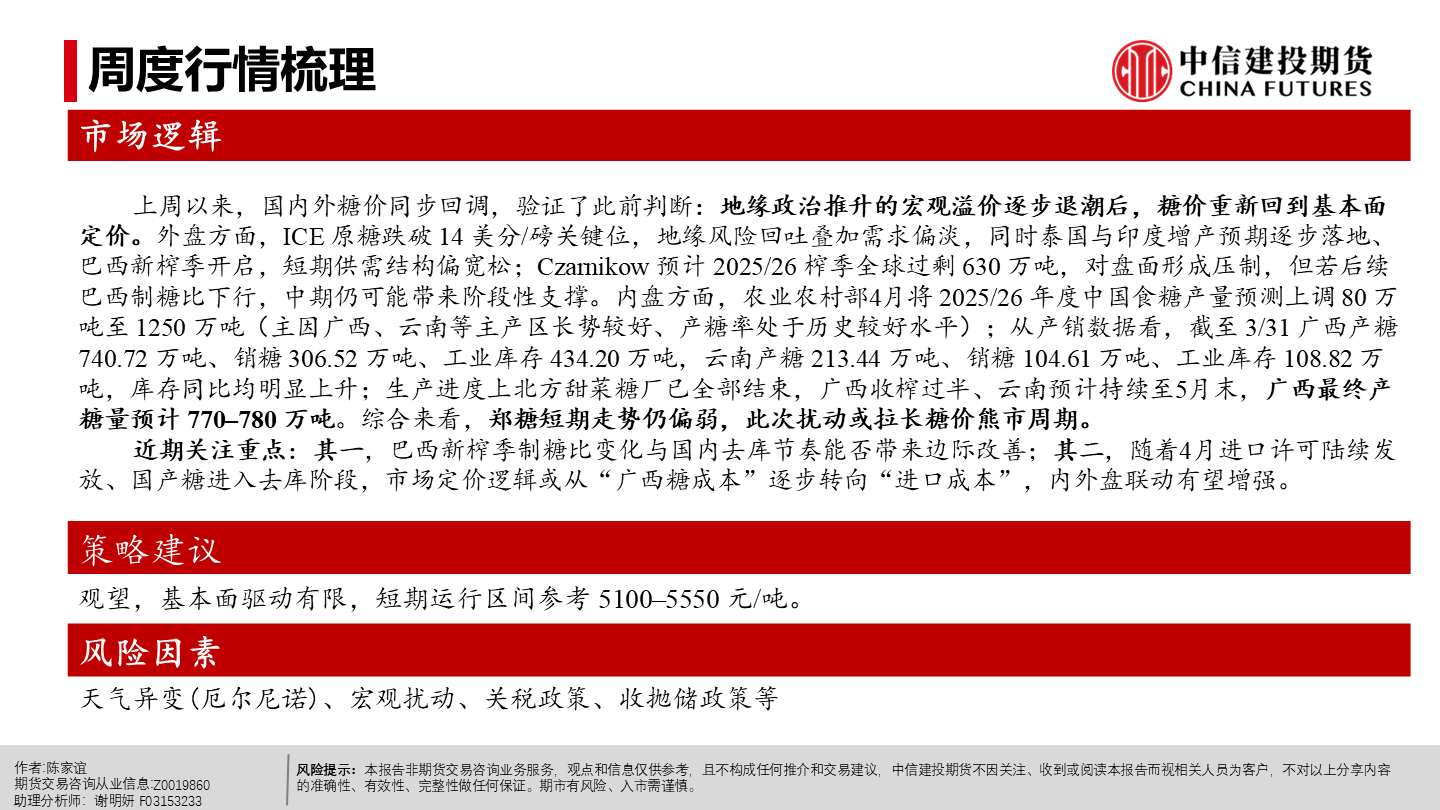 周度行情梳理

中信建投期货
CHINA FUTURES

市场逻辑

上周以来，国内外糖价同步回调，验证了此前判断：地缘政治推升的宏观溢价逐步退潮后，糖价重新回到基本面定价。外盘方面，ICE 原糖跌破 14 美分/磅关键位，地缘风险回吐叠加需求偏淡，同时泰国与印度增产预期逐步落地、巴西新榨季开启，短期供需结构偏宽松；Czarnikow 预计 2025/26 榨季全球过剩 630 万吨，对盘面形成压制，但若后续巴西制糖比下行，中期仍可能带来阶段性支撑。内盘方面，农业农村部4月将 2025/26 年度中国食糖产量预测上调 80 万吨至 1250 万吨（主因广西、云南等主产区长势较好、产糖率处于历史较好水平）；从产销数据看，截至 3/31 广西产糖 740.72 万吨、销糖 306.52 万吨、工业库存 434.20 万吨，云南产糖 213.44 万吨、销糖 104.61 万吨、工业库存 108.82 万吨，库存同比均明显上升；生产进度上北方甜菜糖厂已全部结束，广西收榨过半、云南预计持续至5月末，广西最终产糖量预计 770–780 万吨。综合来看，郑糖短期走势仍偏弱，此次扰动或拉长糖价熊市周期。

近期关注重点：其一，巴西新榨季制糖比变化与国内去库节奏能否带来边际改善；其二，随着4月进口许可陆续发放、国产糖进入去库阶段，市场定价逻辑或从“广西糖成本”逐步转向“进口成本”，内外盘联动有望增强。

策略建议

观望，基本面驱动有限，短期运行区间参考 5100–5550 元/吨。

风险因素

天气异变(厄尔尼诺)、宏观扰动、关税政策、收抛储政策等

作者:陈家谊
期货交易咨询从业信息:Z0019860
助理分析师：谢明妍 F03153233

风险提示：本报告非期货交易咨询业务服务，观点和信息仅供参考，且不构成任何推介和交易建议，中信建投期货不因关注、收到或阅读本报告而视相关人员为客户，不对以上分享内容的准确性、有效性、完整性做任何保证。期市有风险、入市需谨慎。